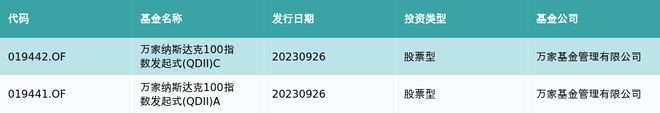 | 代码 | 基金名称 | 发行日期 | 投资类型 | 基金公司 |
|---|---|---|---|---|
| 019442.OF | 万家纳斯达克100指数发起式(QDII)C | 20230926 | 股票型 | 万家基金管理有限公司 |
| 019441.OF | 万家纳斯达克100指数发起式(QDII)A | 20230926 | 股票型 | 万家基金管理有限公司 |